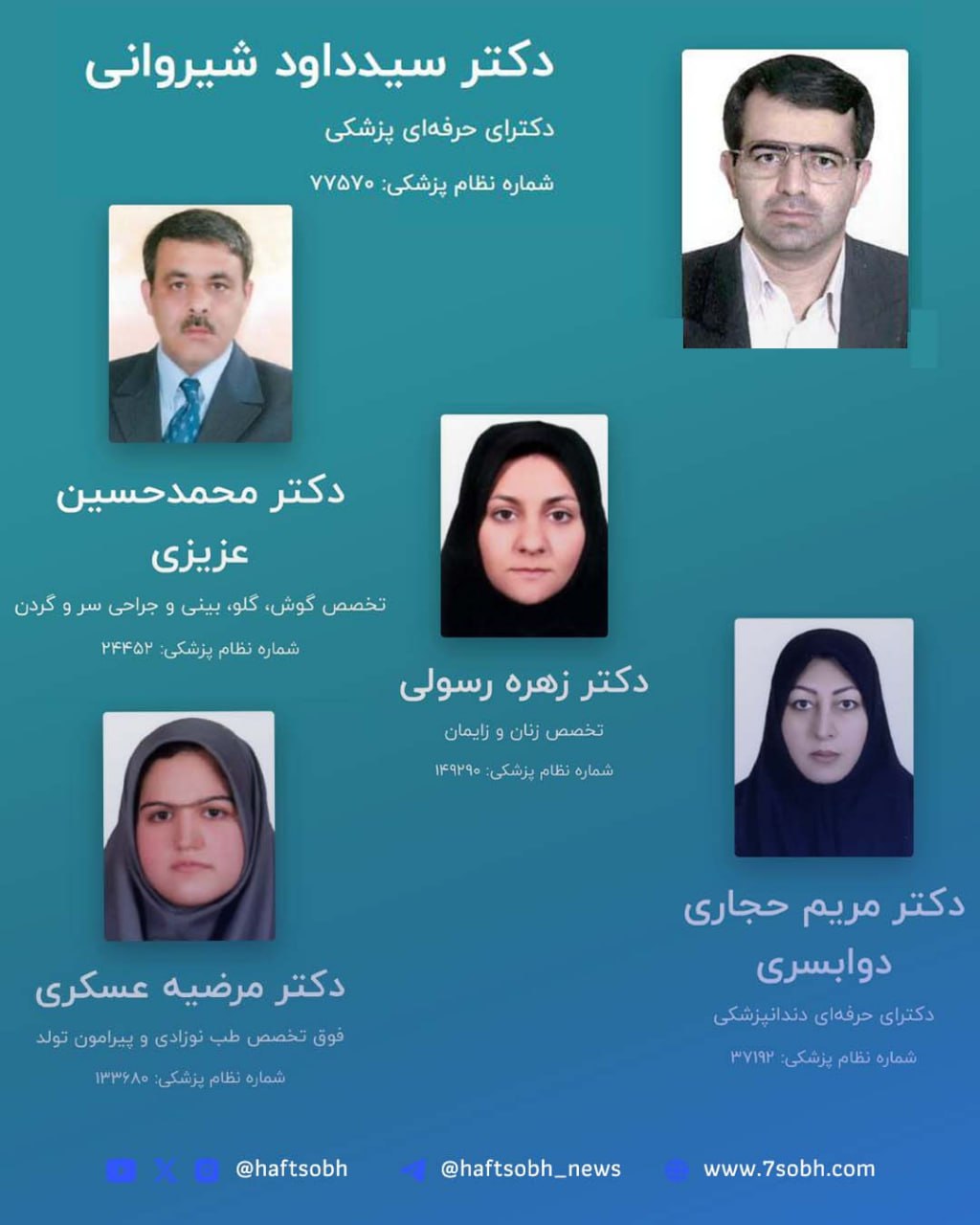 دکتر سیدداود شیروانی

دکترای حرفه‌ای پزشکی

شماره نظام پزشکی: ۷۷۵۷۰

دکتر محمدحسین عزیزی

تخصص گوش، گلو، بینی و جراحی سر و گردن

شماره نظام پزشکی: ۲۴۴۵۲

دکتر زهره رسولی

تخصص زنان و زایمان

شماره نظام پزشکی: ۱۴۹۲۹۰

دکتر مریم حجاری دوابسری

دکترای حرفه‌ای دندانپزشکی

شماره نظام پزشکی: ۳۷۱۹۲

دکتر مرضیه عسکری

فوق تخصص طب نوزادی و پیرامون تولد

شماره نظام پزشکی: ۱۳۳۶۸۰

@haftsobh @haftsobh_news www.7sobh.com